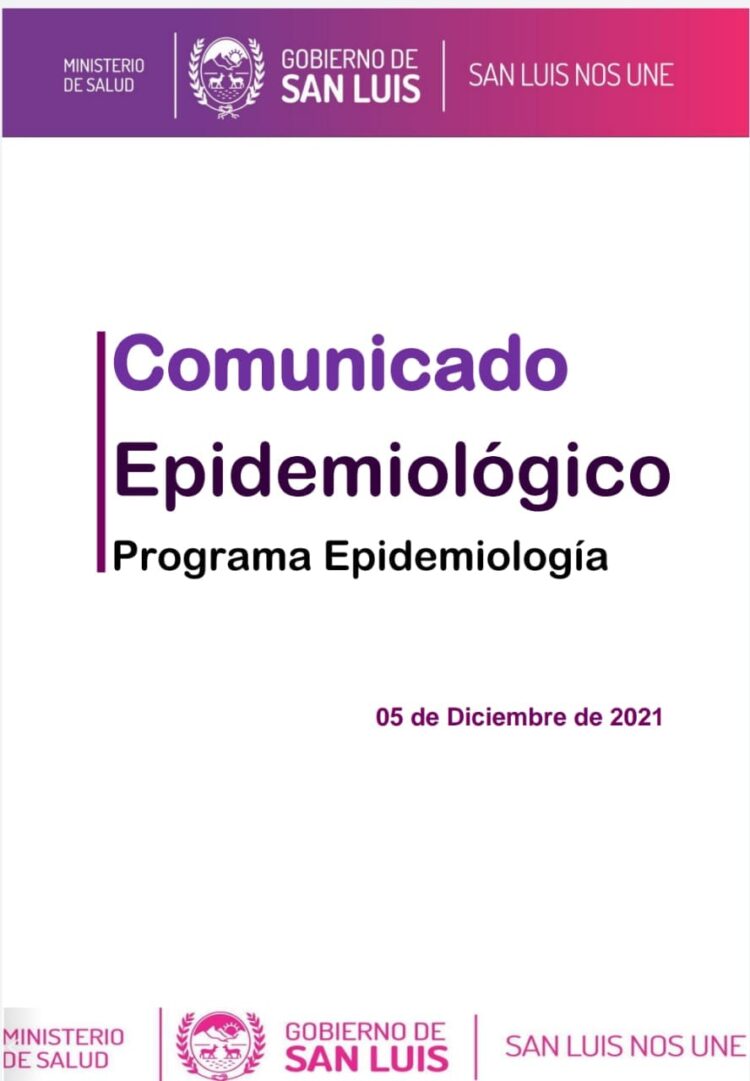 MINISTERIO DE SALUD
GOBIERNO DE SAN LUIS
SAN LUIS NOS UNE

Comunicado Epidemiológico

Programa Epidemiología

05 de Diciembre de 2021

MINISTERIO DE SALUD
GOBIERNO DE SAN LUIS
SAN LUIS NOS UNE